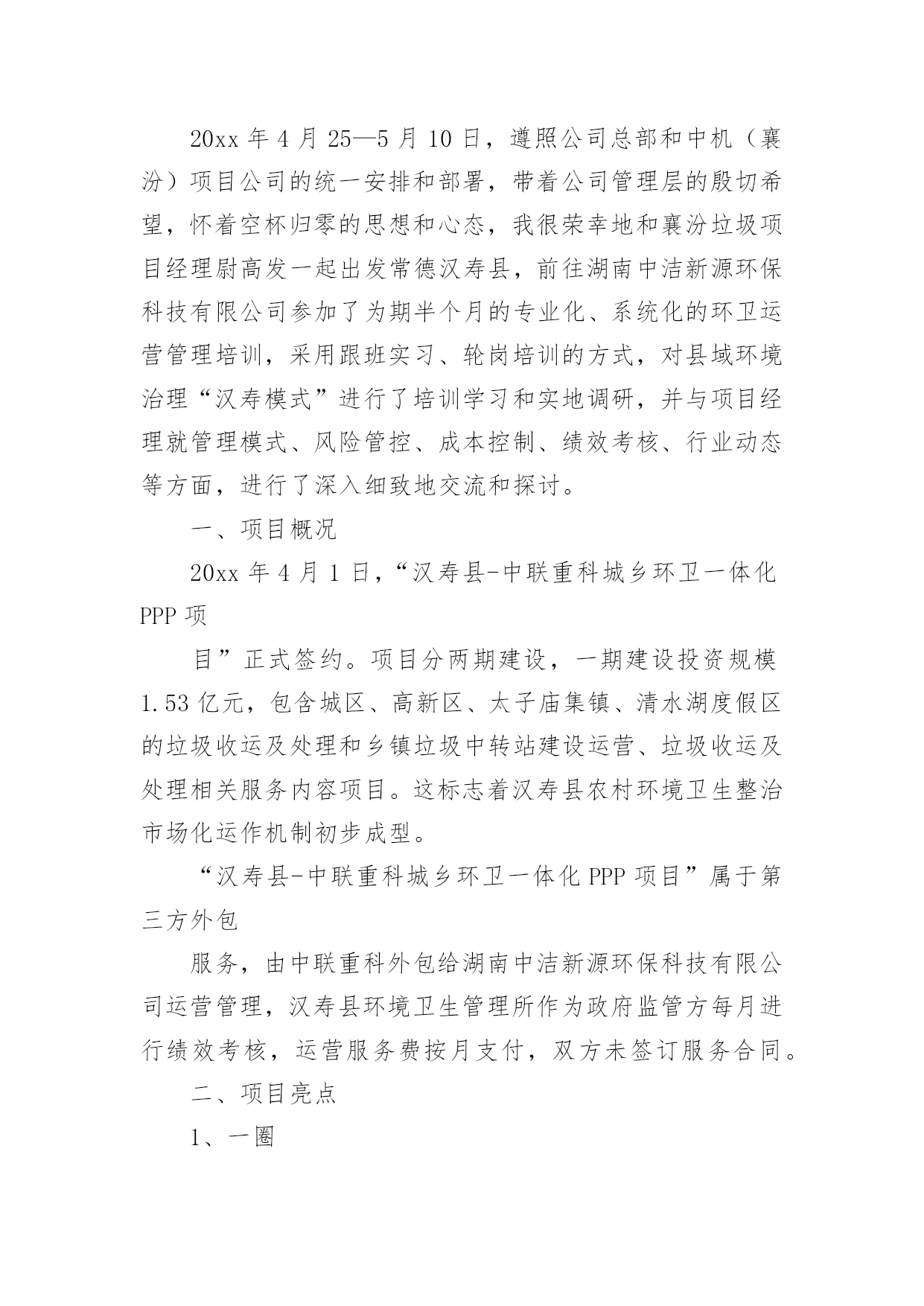 20xx 年 4 月 25—5 月 10 日，遵照公司总部和中机（襄汾）项目公司的统一安排和部署，带着公司管理层的殷切希望，怀着空杯归零的思想和心态，我很荣幸地和襄汾垃圾项目经理尉高发一起出发常德汉寿县，前往湖南中洁新源环保科技有限公司参加了为期半个月的专业化、系统化的环卫运营管理培训，采用跟班实习、轮岗培训的方式，对县域环境治理“汉寿模式”进行了培训学习和实地调研，并与项目经理就管理模式、风险管控、成本控制、绩效考核、行业动态等方面，进行了深入细致地交流和探讨。

一、项目概况

20xx 年 4 月 1 日，“汉寿县-中联重科城乡环卫一体化 PPP 项

目”正式签约。项目分两期建设，一期建设投资规模 1.53 亿元，包含城区、高新区、太子庙集镇、清水湖度假区的垃圾收运及处理和乡镇垃圾中转站建设运营、垃圾收运及处理相关服务内容项目。这标志着汉寿县农村环境卫生整治市场化运作机制初步成型。

“汉寿县-中联重科城乡环卫一体化 PPP 项目”属于第三方外包

服务，由中联重科外包给湖南中洁新源环保科技有限公司运营管理，汉寿县环境卫生管理所作为政府监管方每月进行绩效考核，运营服务费按月支付，双方未签订服务合同。

二、项目亮点

1、一圈